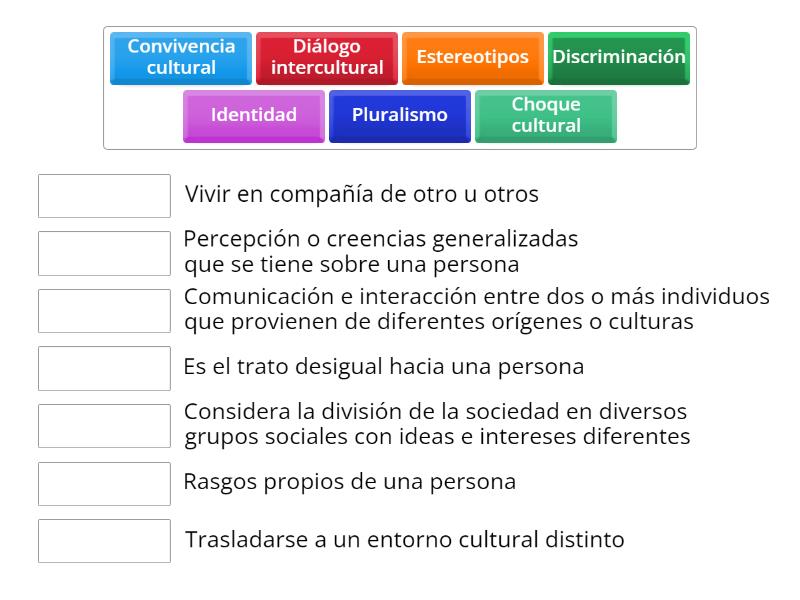 Convivencia cultural
Diálogo intercultural
Estereotipos
Discriminación
Identidad
Pluralismo
Choque cultural

Vivir en compañía de otro u otros

Percepción o creencias generalizadas que se tiene sobre una persona

Comunicación e interacción entre dos o más individuos que provienen de diferentes orígenes o culturas

Es el trato desigual hacia una persona

Considera la división de la sociedad en diversos grupos sociales con ideas e intereses diferentes

Rasgos propios de una persona

Trasladarse a un entorno cultural distinto